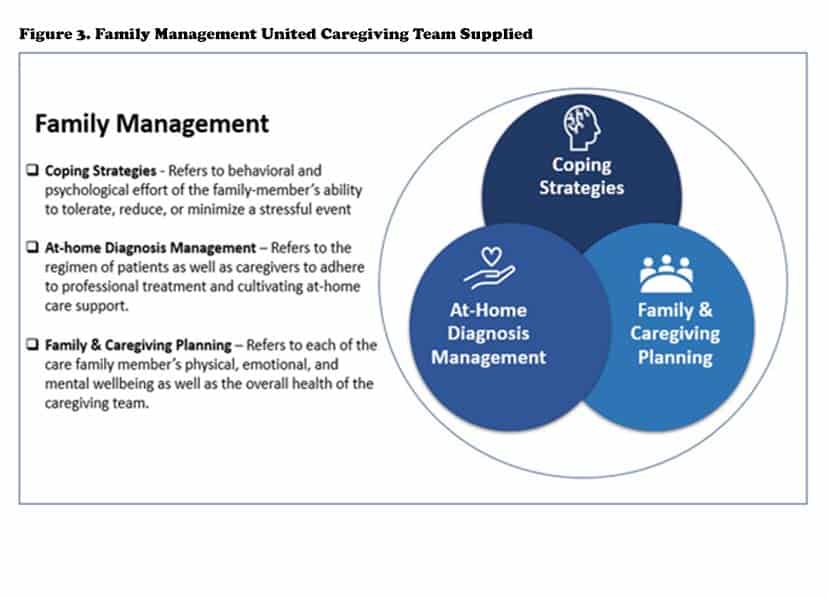 Figure 3. Family Management United Caregiving Team Supplied

Family Management

❑ Coping Strategies - Refers to behavioral and psychological effort of the family-member's ability to tolerate, reduce, or minimize a stressful event

❑ At-home Diagnosis Management – Refers to the regimen of patients as well as caregivers to adhere to professional treatment and cultivating at-home care support.

❑ Family & Caregiving Planning – Refers to each of the care family member's physical, emotional, and mental wellbeing as well as the overall health of the caregiving team.

Coping Strategies

At-Home Diagnosis Management

Family & Caregiving Planning